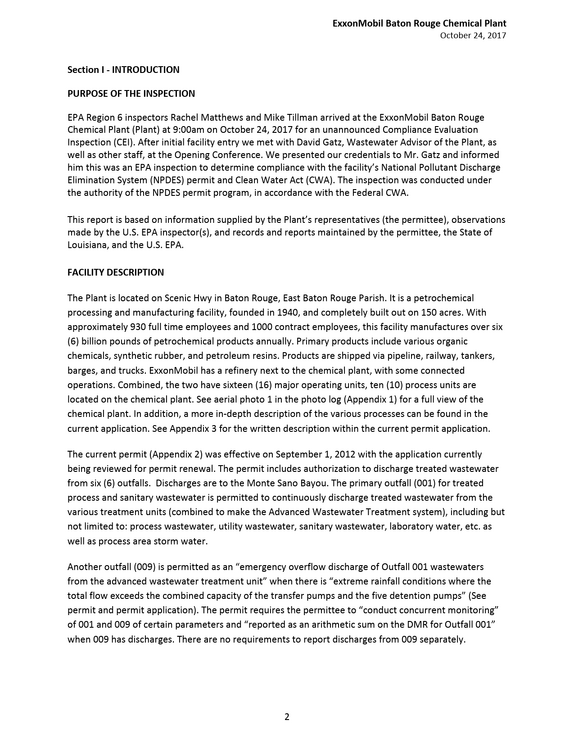 ExxonMobil Baton Rouge Chemical Plant
October 24, 2017

Section I - INTRODUCTION

PURPOSE OF THE INSPECTION

EPA Region 6 inspectors Rachel Matthews and Mike Tillman arrived at the ExxonMobil Baton Rouge Chemical Plant (Plant) at 9:00am on October 24, 2017 for an unannounced Compliance Evaluation Inspection (CEI). After initial facility entry we met with David Gatz, Wastewater Advisor of the Plant, as well as other staff, at the Opening Conference. We presented our credentials to Mr. Gatz and informed him this was an EPA inspection to determine compliance with the facility's National Pollutant Discharge Elimination System (NPDES) permit and Clean Water Act (CWA). The inspection was conducted under the authority of the NPDES permit program, in accordance with the Federal CWA.

This report is based on information supplied by the Plant's representatives (the permittee), observations made by the U.S. EPA inspector(s), and records and reports maintained by the permittee, the State of Louisiana, and the U.S. EPA.

FACILITY DESCRIPTION

The Plant is located on Scenic Hwy in Baton Rouge, East Baton Rouge Parish. It is a petrochemical processing and manufacturing facility, founded in 1940, and completely built out on 150 acres. With approximately 930 full time employees and 1000 contract employees, this facility manufactures over six (6) billion pounds of petrochemical products annually. Primary products include various organic chemicals, synthetic rubber, and petroleum resins. Products are shipped via pipeline, railway, tankers, barges, and trucks. ExxonMobil has a refinery next to the chemical plant, with some connected operations. Combined, the two have sixteen (16) major operating units, ten (10) process units are located on the chemical plant. See aerial photo 1 in the photo log (Appendix 1) for a full view of the chemical plant. In addition, a more in-depth description of the various processes can be found in the current application. See Appendix 3 for the written description within the current permit application.

The current permit (Appendix 2) was effective on September 1, 2012 with the application currently being reviewed for permit renewal. The permit includes authorization to discharge treated wastewater from six (6) outfalls. Discharges are to the Monte Sano Bayou. The primary outfall (001) for treated process and sanitary wastewater is permitted to continuously discharge treated wastewater from the various treatment units (combined to make the Advanced Wastewater Treatment system), including but not limited to: process wastewater, utility wastewater, sanitary wastewater, laboratory water, etc. as well as process area storm water.

Another outfall (009) is permitted as an "emergency overflow discharge of Outfall 001 wastewaters from the advanced wastewater treatment unit" when there is "extreme rainfall conditions where the total flow exceeds the combined capacity of the transfer pumps and the five detention pumps" (See permit and permit application). The permit requires the permittee to "conduct concurrent monitoring" of 001 and 009 of certain parameters and "reported as an arithmetic sum on the DMR for Outfall 001" when 009 has discharges. There are no requirements to report discharges from 009 separately.

2